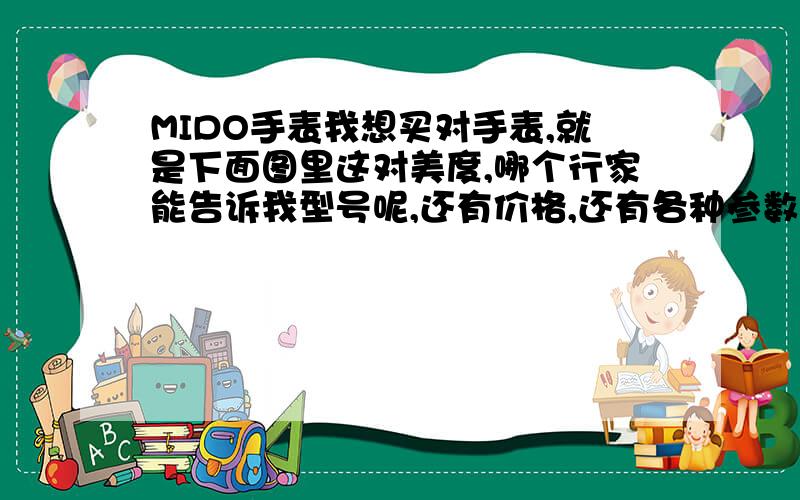 MIDO手表我想买对手表,就是下面图里这对美度,哪个行家能告诉我型号呢,还有价格,还有各种参数

A B C